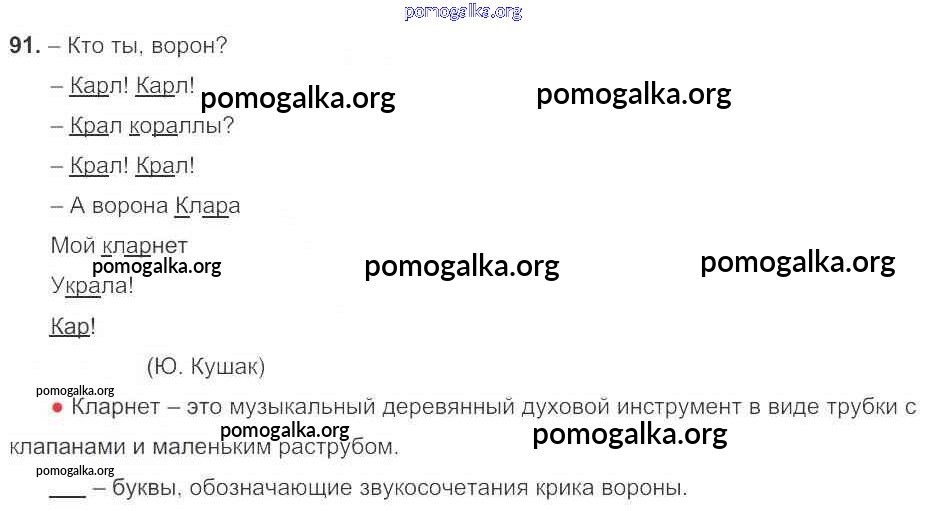 91. – Кто ты, ворон?

– Карл! Карл!

– Крал кораллы?

– Крал! Крал!

– А ворона Клара

Мой кларнет

Украла!

Кар!

(Ю. Кушак)

• Кларнет – это музыкальный деревянный духовой инструмент в виде трубки с клапанами и маленьким раструбом.

____ – буквы, обозначающие звукосочетания крика вороны.

pomogalka.org